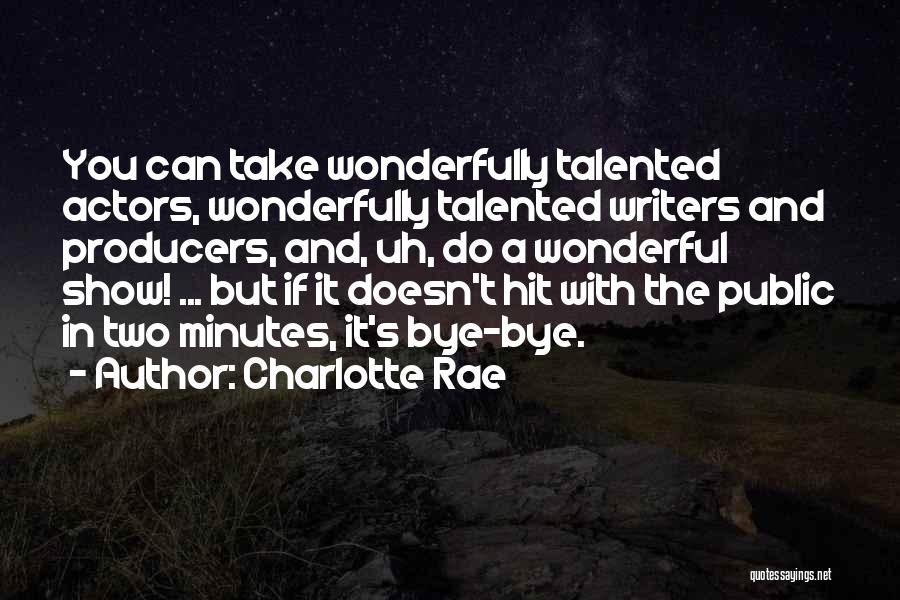 You can take wonderfully talented actors, wonderfully talented writers and producers, and, uh, do a wonderful show! ... but if it doesn't hit with the public in two minutes, it's bye-bye.
- Author: Charlotte Rae

quotessayings.net